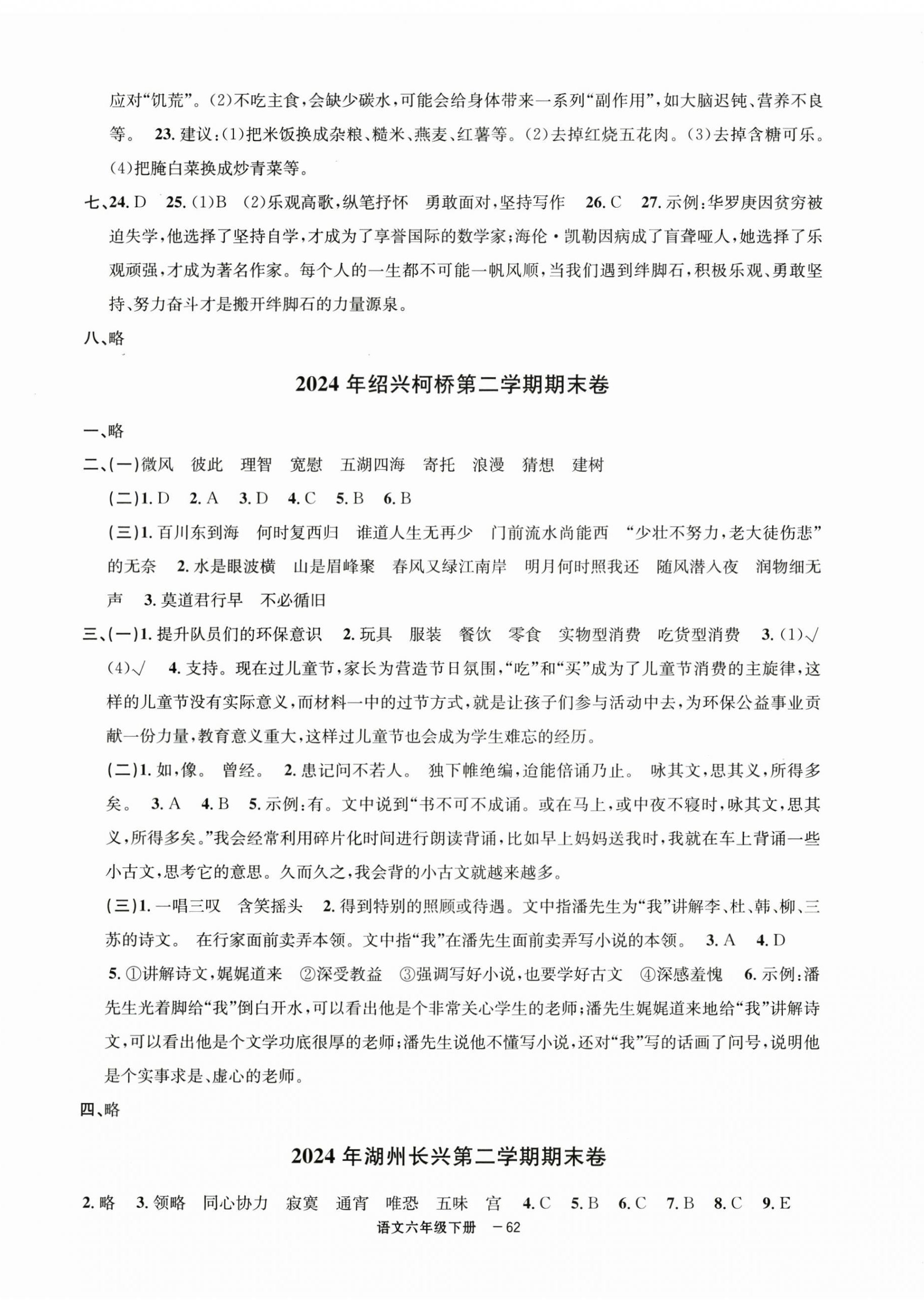 应对“饥荒”。(2)不吃主食,会缺少碳水,可能会给身体带来一系列“副作用”,如大脑迟钝、营养不良等。 23. 建议:(1)把米饭换成杂粮、糙米、燕麦、红薯等。(2)去掉红烧五花肉。(3)去掉含糖可乐。(4)把腌白菜换成炒青菜等。

七、24. D 25. (1)B (2)乐观高歌,纵笔抒怀 勇敢面对,坚持写作 26. C 27. 示例:华罗庚因贫穷被迫失学,他选择了坚持自学,才成为了享誉国际的数学家;海伦·凯勒因病成了盲聋哑人,她选择了乐观顽强,才成为著名作家。每个人的一生都不可能一帆风顺,当我们遇到绊脚石,积极乐观、勇敢坚持、努力奋斗才是搬开绊脚石的力量源泉。

八、略

2024 年绍兴柯桥第二学期期末卷

一、略

二、(一)微风 彼此 理智 宽慰 五湖四海 寄托 浪漫 猜想 建树

(二)1. D 2. A 3. D 4. C 5. B 6. B

(三)1. 百川东到海 何时复西归 谁道人生无再少 门前流水尚能西 “少壮不努力,老大徒伤悲”的无奈 2. 水是眼波横 山是眉峰聚 春风又绿江南岸 明月何时照我还 随风潜入夜 润物细无声 3. 莫道君行早 不必循旧

三、(一)1. 提升队员们的环保意识 2. 玩具 服装 餐饮 零食 实物型消费 吃货型消费 3. (1)√ (4)√ 4. 支持。现在过儿童节,家长为营造节日氛围,“吃”和“买”成为了儿童节消费的主旋律,这样的儿童节没有实际意义,而材料一中的过节方式,就是让孩子们参与活动中去,为环保公益事业贡献一份力量,教育意义重大,这样过儿童节也会成为学生难忘的经历。

(二)1. 如,像。 曾经。 2. 患记问不若人。 独下帷绝编,迨能倍诵乃止。 咏其文,思其义,所得多矣。 3. A 4. B 5. 示例:有。文中说到“书不可不成诵。或在马上,或中夜不寝时,咏其文,思其义,所得多矣。”我会经常利用碎片化时间进行朗读背诵,比如早上妈妈送我时,我就在车上背诵一些小古文,思考它的意思。久而久之,我会背的小古文就越来越多。

(三)1. 一唱三叹 含笑摇头 2. 得到特别的照顾或待遇。文中指潘先生为“我”讲解李、杜、韩、柳、三苏的诗文。 在行家面前卖弄本领。文中指“我”在潘先生面前卖弄写小说的本领。 3. A 4. D

5. ①讲解诗文,娓娓道来 ②深受教益 ③强调写好小说,也要学好古文 ④深感羞愧 6. 示例:潘先生光着脚给“我”倒白开水,可以看出他是个非常关心学生的老师;潘先生娓娓道来地给“我”讲解诗文,可以看出他是个文学功底很厚的老师;潘先生说他不懂写小说,还对“我”写的话画了问号,说明他是个实事求是、虚心的老师。

四、略

2024 年湖州长兴第二学期期末卷

2. 略 3. 领略 同心协力 寂寞 通宵 唯恐 五味 宫 4. C 5. B 6. C 7. B 8. C 9. E

语文六年级下册 —62